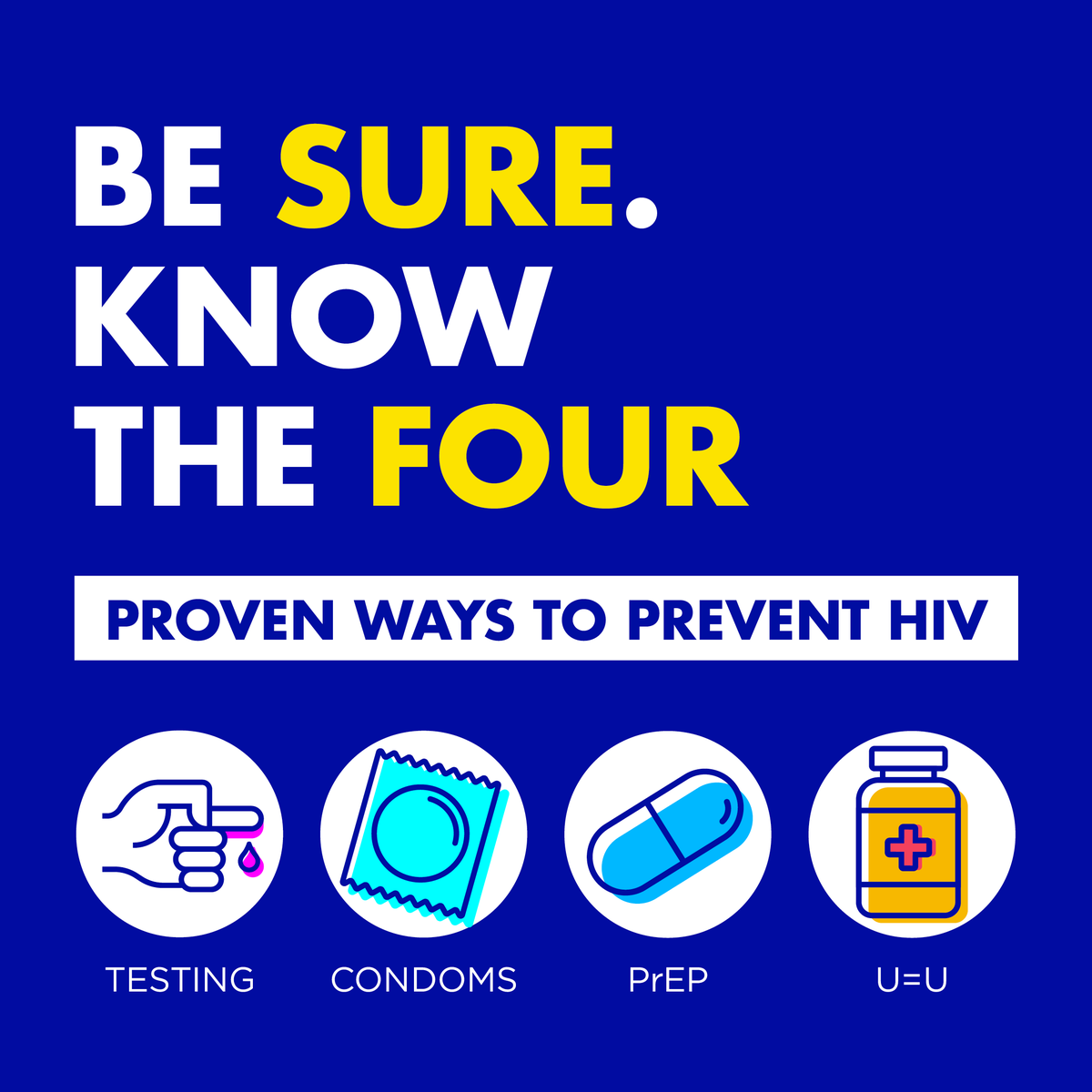 BE SURE.
KNOW
THE FOUR

PROVEN WAYS TO PREVENT HIV

TESTING

CONDOMS

PrEP

U=U